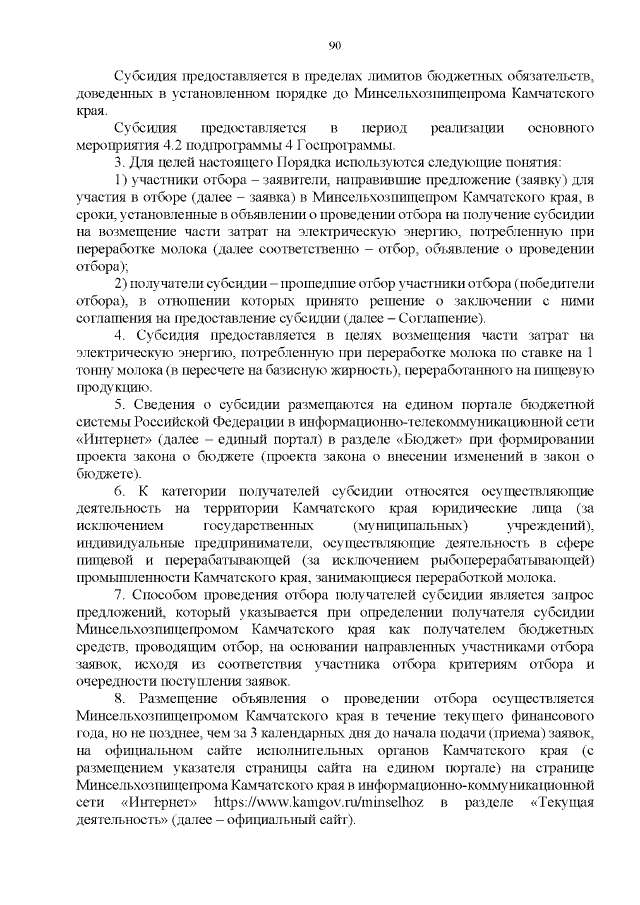 90

Субсидия предоставляется в пределах лимитов бюджетных обязательств, доведенных в установленном порядке до Минсельхозпищепрома Камчатского края.

Субсидия предоставляется в период реализации основного мероприятия 4.2 подпрограммы 4 Госпрограммы.

3. Для целей настоящего Порядка используются следующие понятия:

1) участники отбора – заявители, направившие предложение (заявку) для участия в отборе (далее – заявка) в Минсельхозпищепром Камчатского края, в сроки, установленные в объявлении о проведении отбора на получение субсидии на возмещение части затрат на электрическую энергию, потребленную при переработке молока (далее соответственно – отбор, объявление о проведении отбора);

2) получатели субсидии – прошедшие отбор участники отбора (победители отбора), в отношении которых принято решение о заключении с ними соглашения на предоставление субсидии (далее – Соглашение).

4. Субсидия предоставляется в целях возмещения части затрат на электрическую энергию, потребленную при переработке молока по ставке на 1 тонну молока (в пересчете на базисную жирность), переработанного на пищевую продукцию.

5. Сведения о субсидии размещаются на едином портале бюджетной системы Российской Федерации в информационно-телекоммуникационной сети «Интернет» (далее – единый портал) в разделе «Бюджет» при формировании проекта закона о бюджете (проекта закона о внесении изменений в закон о бюджете).

6. К категории получателей субсидии относятся осуществляющие деятельность на территории Камчатского края юридические лица (за исключением государственных (муниципальных) учреждений), индивидуальные предприниматели, осуществляющие деятельность в сфере пищевой и перерабатывающей (за исключением рыбоперерабатывающей) промышленности Камчатского края, занимающиеся переработкой молока.

7. Способом проведения отбора получателей субсидии является запрос предложений, который указывается при определении получателя субсидии Минсельхозпищепромом Камчатского края как получателем бюджетных средств, проводящим отбор, на основании направленных участниками отбора заявок, исходя из соответствия участника отбора критериям отбора и очередности поступления заявок.

8. Размещение объявления о проведении отбора осуществляется Минсельхозпищепромом Камчатского края в течение текущего финансового года, но не позднее, чем за 3 календарных дня до начала подачи (приема) заявок, на официальном сайте исполнительных органов Камчатского края (с размещением указателя страницы сайта на едином портале) на странице Минсельхозпищепрома Камчатского края в информационно-коммуникационной сети «Интернет» https://www.kamgov.ru/minselhoz в разделе «Текущая деятельность» (далее – официальный сайт).